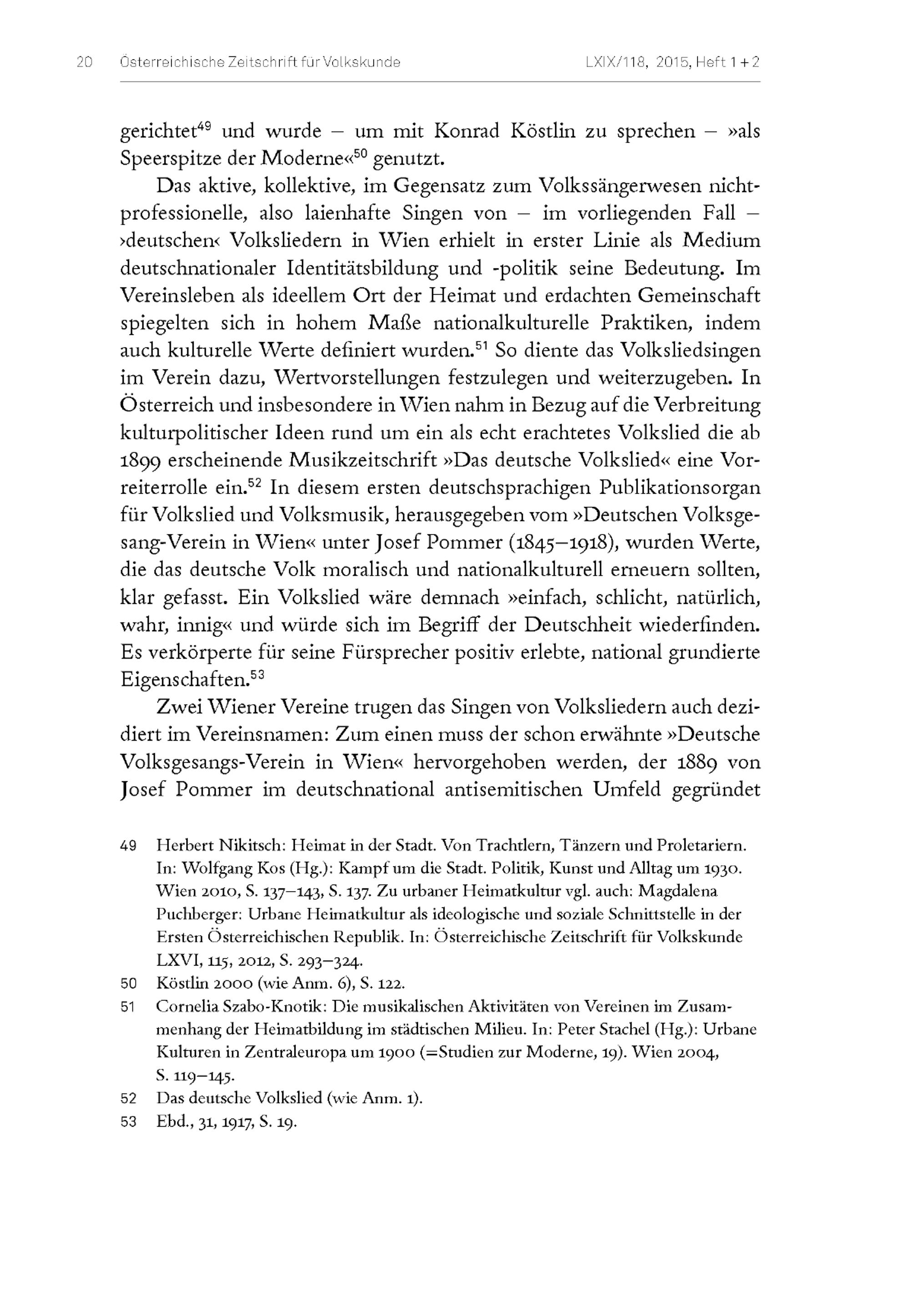 20 Österreichische Zeitschrift für Volkskunde LXIX/118, 2015, Heft 1 + 2

gerichtet$^{49}$ und wurde – um mit Konrad Köstlin zu sprechen – »als Speerspitze der Moderne«$^{50}$ genutzt.

Das aktive, kollektive, im Gegensatz zum Volkssängerwesen nichtprofessionelle, also laienhafte Singen von – im vorliegenden Fall – ›deutschen‹ Volksliedern in Wien erhielt in erster Linie als Medium deutschnationaler Identitätsbildung und -politik seine Bedeutung. Im Vereinsleben als ideellem Ort der Heimat und erdachten Gemeinschaft spiegelten sich in hohem Maße nationalkulturelle Praktiken, indem auch kulturelle Werte definiert wurden.$^{51}$ So diente das Volksliedsingen im Verein dazu, Wertvorstellungen festzulegen und weiterzugeben. In Österreich und insbesondere in Wien nahm in Bezug auf die Verbreitung kulturpolitischer Ideen rund um ein als echt erachtetes Volkslied die ab 1899 erscheinende Musikzeitschrift »Das deutsche Volkslied« eine Vorreiterrolle ein.$^{52}$ In diesem ersten deutschsprachigen Publikationsorgan für Volkslied und Volksmusik, herausgegeben vom »Deutschen Volksgesang-Verein in Wien« unter Josef Pommer (1845–1918), wurden Werte, die das deutsche Volk moralisch und nationalkulturell erneuern sollten, klar gefasst. Ein Volkslied wäre demnach »einfach, schlicht, natürlich, wahr, innig« und würde sich im Begriff der Deutschheit wiederfinden. Es verkörperte für seine Fürsprecher positiv erlebte, national grundierte Eigenschaften.$^{53}$

Zwei Wiener Vereine trugen das Singen von Volksliedern auch dezidiert im Vereinsnamen: Zum einen muss der schon erwähnte »Deutsche Volksgesangs-Verein in Wien« hervorgehoben werden, der 1889 von Josef Pommer im deutschnational antisemitischen Umfeld gegründet

49 Herbert Nikitsch: Heimat in der Stadt. Von Trachtlern, Tänzern und Proletariern. In: Wolfgang Kos (Hg.): Kampf um die Stadt. Politik, Kunst und Alltag um 1930. Wien 2010, S. 137–143, S. 137. Zu urbaner Heimatkultur vgl. auch: Magdalena Puchberger: Urbane Heimatkultur als ideologische und soziale Schnittstelle in der Ersten Österreichischen Republik. In: Österreichische Zeitschrift für Volkskunde LXVI, 115, 2012, S. 293–324.

50 Köstlin 2000 (wie Anm. 6), S. 122.

51 Cornelia Szabo-Knotik: Die musikalischen Aktivitäten von Vereinen im Zusammenhang der Heimatbildung im städtischen Milieu. In: Peter Stachel (Hg.): Urbane Kulturen in Zentraleuropa um 1900 (=Studien zur Moderne, 19). Wien 2004, S. 119–145.

52 Das deutsche Volkslied (wie Anm. 1).

53 Ebd., 31, 1917, S. 19.